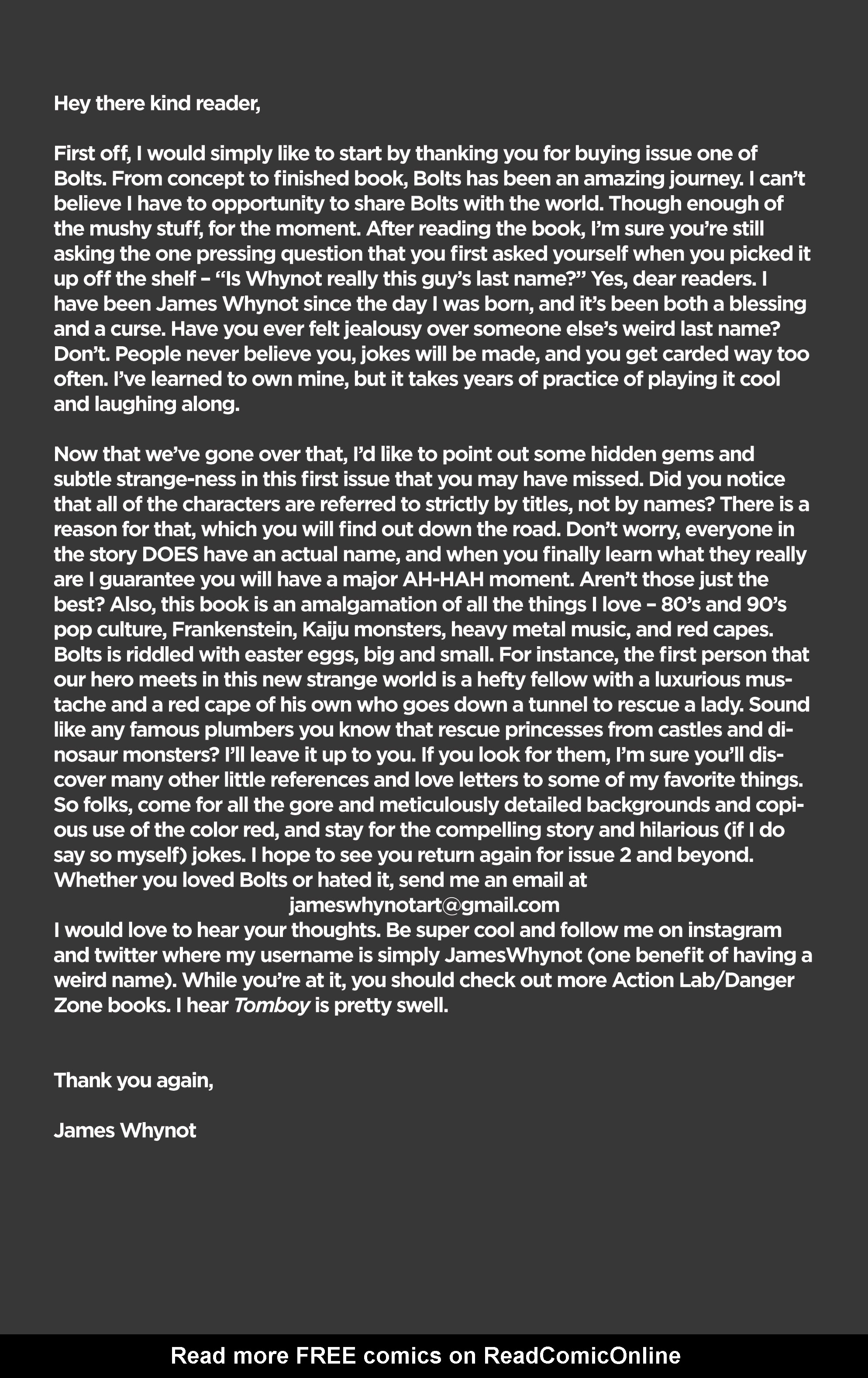 Hey there kind reader,

First off, I would simply like to start by thanking you for buying issue one of Bolts. From concept to finished book, Bolts has been an amazing journey. I can't believe I have to opportunity to share Bolts with the world. Though enough of the mushy stuff, for the moment. After reading the book, I'm sure you're still asking the one pressing question that you first asked yourself when you picked it up off the shelf – "Is Whynot really this guy's last name?" Yes, dear readers. I have been James Whynot since the day I was born, and it's been both a blessing and a curse. Have you ever felt jealousy over someone else's weird last name? Don't. People never believe you, jokes will be made, and you get carded way too often. I've learned to own mine, but it takes years of practice of playing it cool and laughing along.

Now that we've gone over that, I'd like to point out some hidden gems and subtle strange-ness in this first issue that you may have missed. Did you notice that all of the characters are referred to strictly by titles, not by names? There is a reason for that, which you will find out down the road. Don't worry, everyone in the story DOES have an actual name, and when you finally learn what they really are I guarantee you will have a major AH-HAH moment. Aren't those just the best? Also, this book is an amalgamation of all the things I love – 80's and 90's pop culture, Frankenstein, Kaiju monsters, heavy metal music, and red capes. Bolts is riddled with easter eggs, big and small. For instance, the first person that our hero meets in this new strange world is a hefty fellow with a luxurious mustache and a red cape of his own who goes down a tunnel to rescue a lady. Sound like any famous plumbers you know that rescue princesses from castles and dinosaur monsters? I'll leave it up to you. If you look for them, I'm sure you'll discover many other little references and love letters to some of my favorite things. So folks, come for all the gore and meticulously detailed backgrounds and copious use of the color red, and stay for the compelling story and hilarious (if I do say so myself) jokes. I hope to see you return again for issue 2 and beyond. Whether you loved Bolts or hated it, send me an email at
jameswhynotart@gmail.com
I would love to hear your thoughts. Be super cool and follow me on instagram and twitter where my username is simply JamesWhynot (one benefit of having a weird name). While you're at it, you should check out more Action Lab/Danger Zone books. I hear Tomboy is pretty swell.

Thank you again,

James Whynot

Read more FREE comics on ReadComicOnline